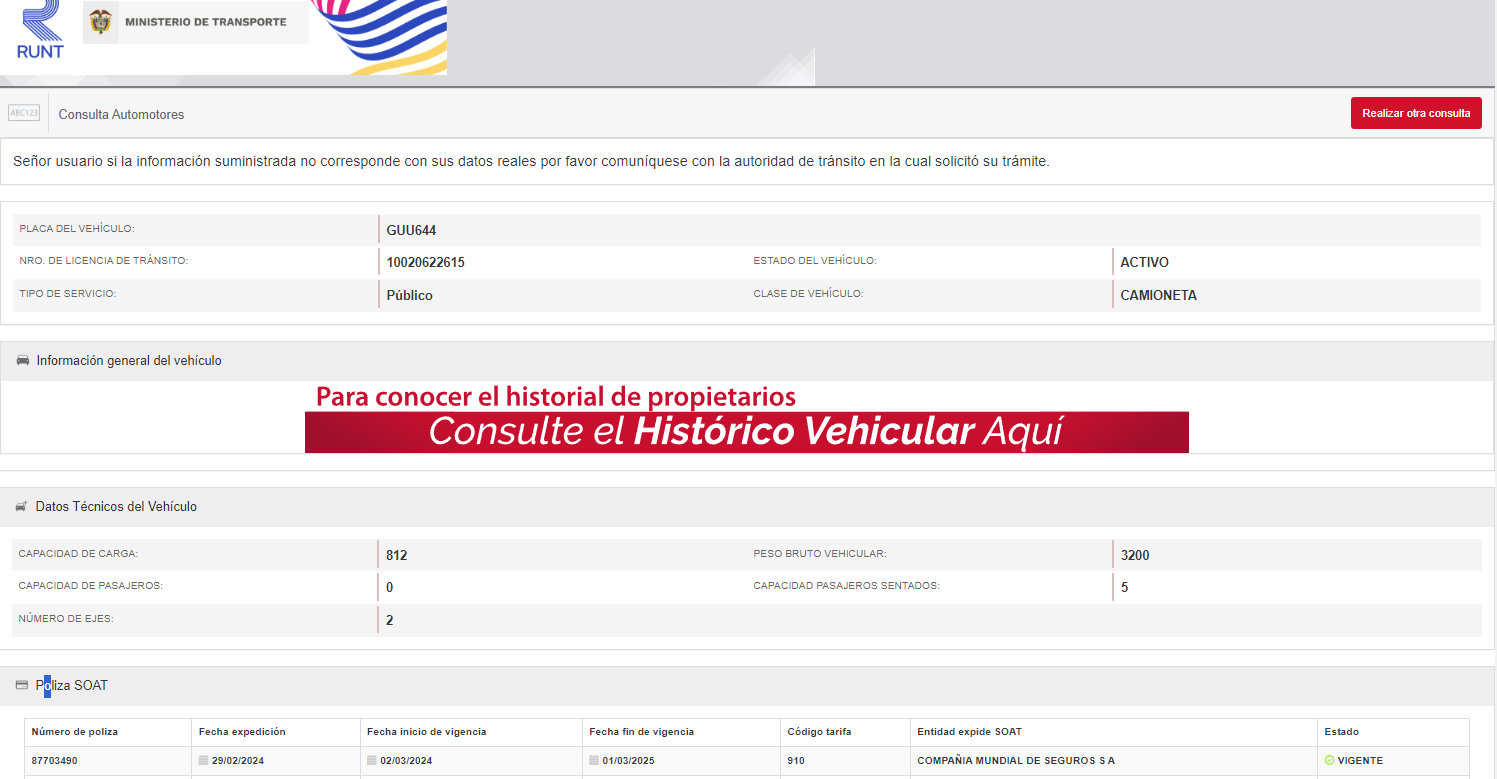 RUNT

MINISTERIO DE TRANSPORTE

ABC123 Consulta Automotores

Realizar otra consulta

Señor usuario si la información suministrada no corresponde con sus datos reales por favor comuníquese con la autoridad de tránsito en la cual solicitó su trámite.

PLACA DEL VEHÍCULO: GUU644
NRO. DE LICENCIA DE TRÁNSITO: 10020622615
ESTADO DEL VEHÍCULO: ACTIVO
TIPO DE SERVICIO: Público
CLASE DE VEHÍCULO: CAMIONETA

Información general del vehículo

Para conocer el historial de propietarios
Consulte el Histórico Vehicular Aquí

Datos Técnicos del Vehículo

CAPACIDAD DE CARGA: 812
PESO BRUTO VEHICULAR: 3200
CAPACIDAD DE PASAJEROS: 0
CAPACIDAD PASAJEROS SENTADOS: 5
NÚMERO DE EJES: 2

Poliza SOAT

| Número de poliza | Fecha expedición | Fecha inicio de vigencia | Fecha fin de vigencia | Código tarifa | Entidad expide SOAT | Estado |
|---|---|---|---|---|---|---|
| 87703490 | 29/02/2024 | 02/03/2024 | 01/03/2025 | 910 | COMPAÑIA MUNDIAL DE SEGUROS S A | VIGENTE |